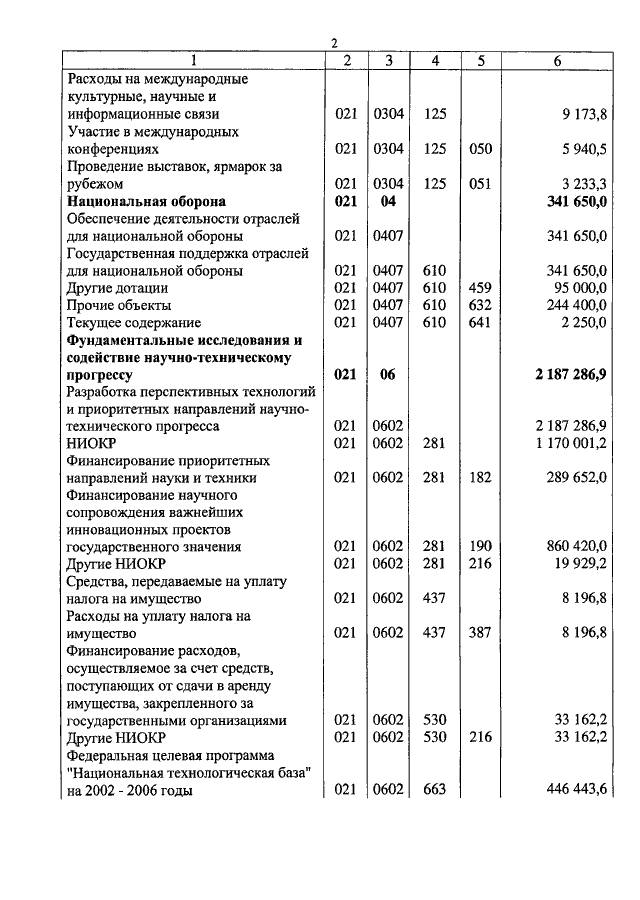 2

| 1 | 2 | 3 | 4 | 5 | 6 |
|---|---|---|---|---|---|
| Расходы на международные культурные, научные и информационные связи | 021 | 0304 | 125 | | 9 173,8 |
| Участие в международных конференциях | 021 | 0304 | 125 | 050 | 5 940,5 |
| Проведение выставок, ярмарок за рубежом | 021 | 0304 | 125 | 051 | 3 233,3 |
| **Национальная оборона** | **021** | **04** | | | **341 650,0** |
| Обеспечение деятельности отраслей для национальной обороны | 021 | 0407 | | | 341 650,0 |
| Государственная поддержка отраслей для национальной обороны | 021 | 0407 | 610 | | 341 650,0 |
| Другие дотации | 021 | 0407 | 610 | 459 | 95 000,0 |
| Прочие объекты | 021 | 0407 | 610 | 632 | 244 400,0 |
| Текущее содержание | 021 | 0407 | 610 | 641 | 2 250,0 |
| **Фундаментальные исследования и содействие научно-техническому прогрессу** | **021** | **06** | | | **2 187 286,9** |
| Разработка перспективных технологий и приоритетных направлений научно-технического прогресса | 021 | 0602 | | | 2 187 286,9 |
| НИОКР | 021 | 0602 | 281 | | 1 170 001,2 |
| Финансирование приоритетных направлений науки и техники | 021 | 0602 | 281 | 182 | 289 652,0 |
| Финансирование научного сопровождения важнейших инновационных проектов государственного значения | 021 | 0602 | 281 | 190 | 860 420,0 |
| Другие НИОКР | 021 | 0602 | 281 | 216 | 19 929,2 |
| Средства, передаваемые на уплату налога на имущество | 021 | 0602 | 437 | | 8 196,8 |
| Расходы на уплату налога на имущество | 021 | 0602 | 437 | 387 | 8 196,8 |
| Финансирование расходов, осуществляемое за счет средств, поступающих от сдачи в аренду имущества, закрепленного за государственными организациями | 021 | 0602 | 530 | | 33 162,2 |
| Другие НИОКР | 021 | 0602 | 530 | 216 | 33 162,2 |
| Федеральная целевая программа "Национальная технологическая база" на 2002 - 2006 годы | 021 | 0602 | 663 | | 446 443,6 |